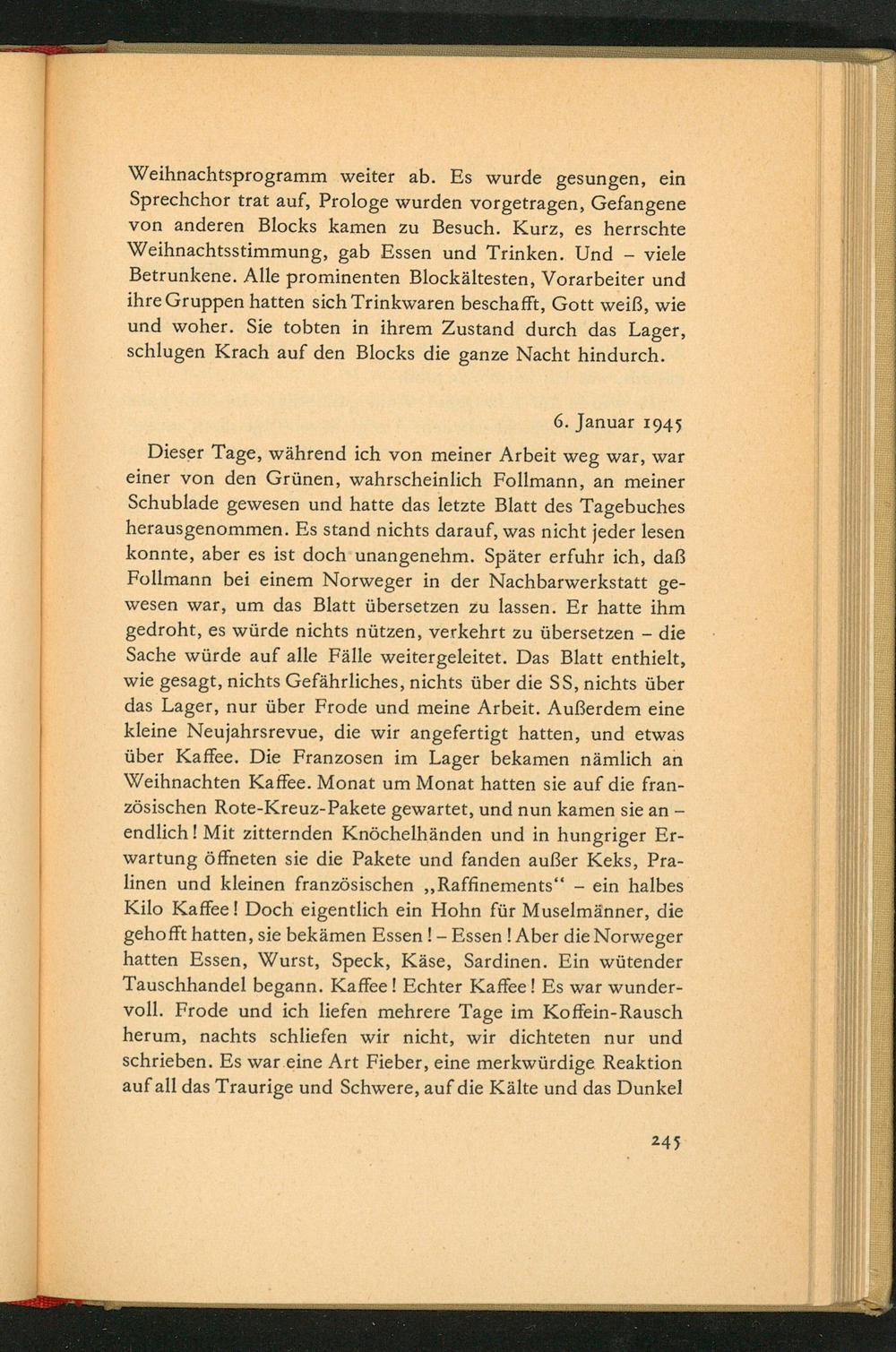 Weihnachtsprogramm weiter ab. Es wurde gesungen, ein Sprechchor trat auf, Prologe wurden vorgetragen, Gefangene von anderen Blocks kamen zu Besuch. Kurz, es herrschte Weihnachtsstimmung, gab Essen und Trinken. Und – viele Betrunkene. Alle prominenten Blockältesten, Vorarbeiter und ihre Gruppen hatten sich Trinkwaren beschafft, Gott weiß, wie und woher. Sie tobten in ihrem Zustand durch das Lager, schlugen Krach auf den Blocks die ganze Nacht hindurch.

6. Januar 1945

Dieser Tage, während ich von meiner Arbeit weg war, war einer von den Grünen, wahrscheinlich Follmann, an meiner Schublade gewesen und hatte das letzte Blatt des Tagebuches herausgenommen. Es stand nichts darauf, was nicht jeder lesen konnte, aber es ist doch unangenehm. Später erfuhr ich, daß Follmann bei einem Norweger in der Nachbarwerkstatt gewesen war, um das Blatt übersetzen zu lassen. Er hatte ihm gedroht, es würde nichts nützen, verkehrt zu übersetzen – die Sache würde auf alle Fälle weitergeleitet. Das Blatt enthielt, wie gesagt, nichts Gefährliches, nichts über die SS, nichts über das Lager, nur über Frode und meine Arbeit. Außerdem eine kleine Neujahrsrevue, die wir angefertigt hatten, und etwas über Kaffee. Die Franzosen im Lager bekamen nämlich an Weihnachten Kaffee. Monat um Monat hatten sie auf die französischen Rote-Kreuz-Pakete gewartet, und nun kamen sie an – endlich! Mit zitternden Knöchelhänden und in hungriger Erwartung öffneten sie die Pakete und fanden außer Keks, Pralinen und kleinen französischen „Raffinements“ – ein halbes Kilo Kaffee! Doch eigentlich ein Hohn für Muselmänner, die gehofft hatten, sie bekämen Essen! – Essen! Aber die Norweger hatten Essen, Wurst, Speck, Käse, Sardinen. Ein wütender Tauschhandel begann. Kaffee! Echter Kaffee! Es war wundervoll. Frode und ich liefen mehrere Tage im Koffein-Rausch herum, nachts schliefen wir nicht, wir dichteten nur und schrieben. Es war eine Art Fieber, eine merkwürdige Reaktion auf all das Traurige und Schwere, auf die Kälte und das Dunkel

245